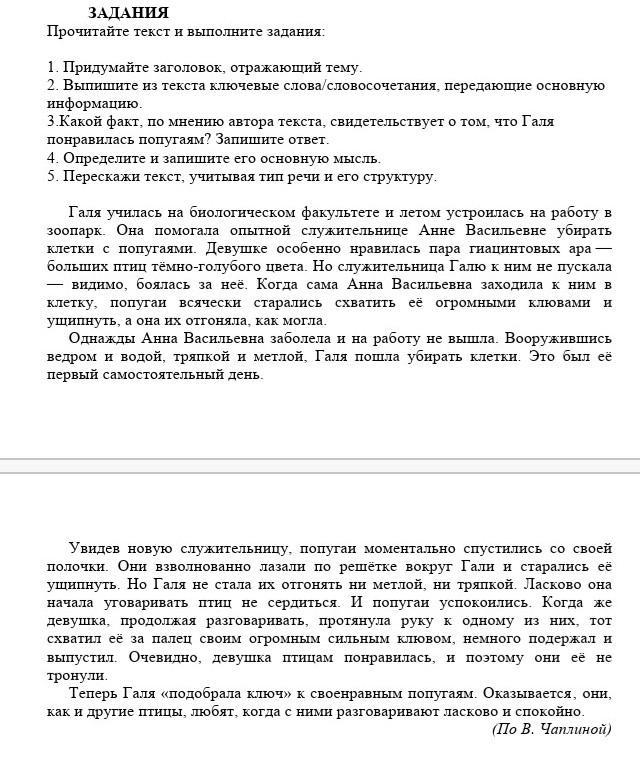 ЗАДАНИЯ
Прочитайте текст и выполните задания:

1. Придумайте заголовок, отражающий тему.
2. Выпишите из текста ключевые слова/словосочетания, передающие основную информацию.
3.Какой факт, по мнению автора текста, свидетельствует о том, что Галя понравилась попугаям? Запишите ответ.
4. Определите и запишите его основную мысль.
5. Перескажи текст, учитывая тип речи и его структуру.

Галя училась на биологическом факультете и летом устроилась на работу в зоопарк. Она помогала опытной служительнице Анне Васильевне убирать клетки с попугаями. Девушке особенно нравилась пара гиацинтовых ара — больших птиц тёмно-голубого цвета. Но служительница Галю к ним не пускала — видимо, боялась за неё. Когда сама Анна Васильевна заходила к ним в клетку, попугаи всячески старались схватить её огромными клювами и ущипнуть, а она их отгоняла, как могла.
Однажды Анна Васильевна заболела и на работу не вышла. Вооружившись ведром и водой, тряпкой и метлой, Галя пошла убирать клетки. Это был её первый самостоятельный день.

Увидев новую служительницу, попугаи моментально спустились со своей полочки. Они взволнованно лазали по решётке вокруг Гали и старались её ущипнуть. Но Галя не стала их отгонять ни метлой, ни тряпкой. Ласково она начала уговаривать птиц не сердиться. И попугаи успокоились. Когда же девушка, продолжая разговаривать, протянула руку к одному из них, тот схватил её за палец своим огромным сильным клювом, немного подержал и выпустил. Очевидно, девушка птицам понравилась, и поэтому они её не тронули.
Теперь Галя «подобрала ключ» к своенравным попугаям. Оказывается, они, как и другие птицы, любят, когда с ними разговаривают ласково и спокойно.
(По В. Чаплиной)